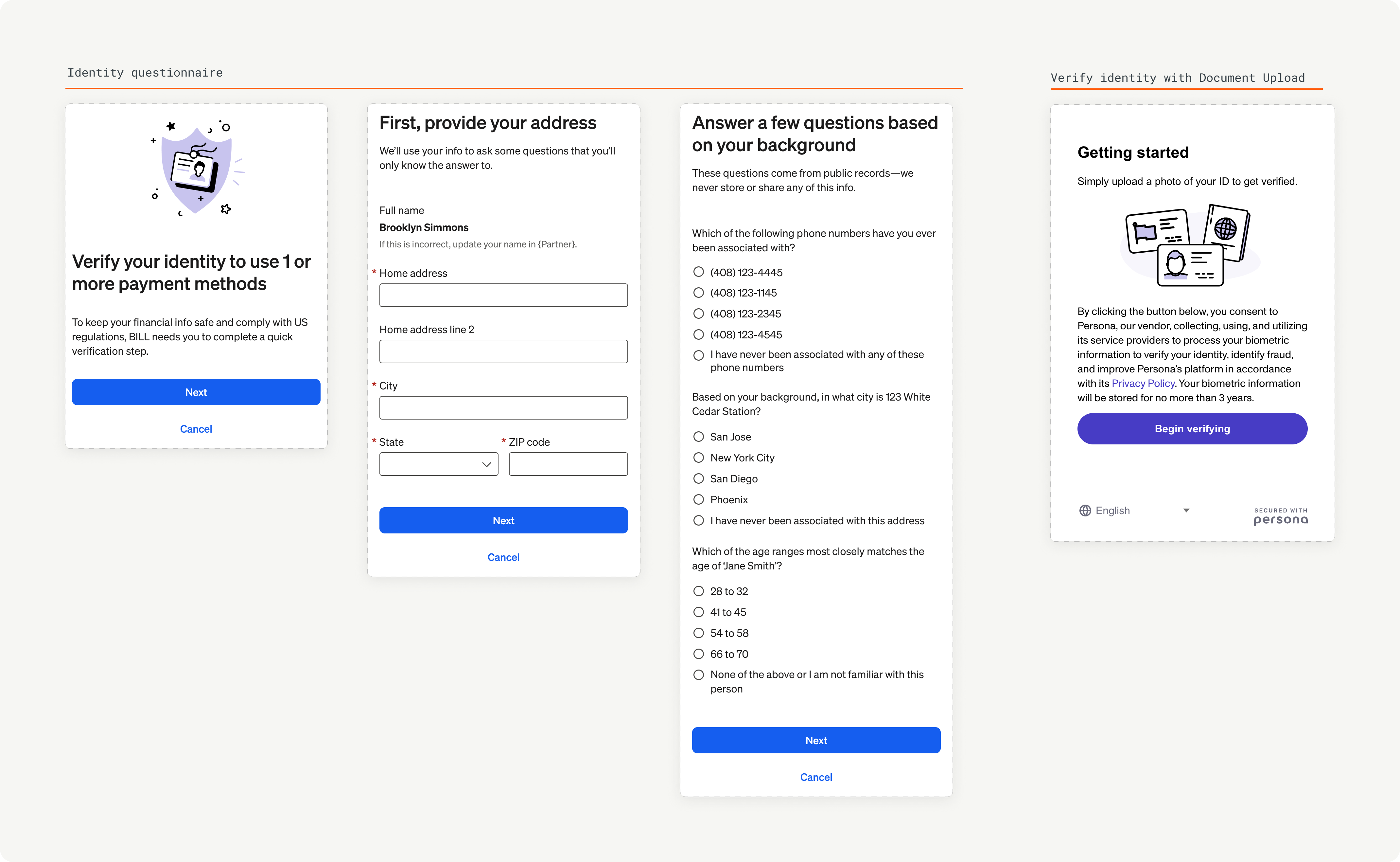 Identity questionnaire

Verify your identity to use 1 or more payment methods

To keep your financial info safe and comply with US regulations, BILL needs you to complete a quick verification step.

Next

Cancel

First, provide your address

We'll use your info to ask some questions that you'll only know the answer to.

Full name

Brooklyn Simmons

If this is incorrect, update your name in {Partner}.

* Home address

Home address line 2

* City

* State

* ZIP code

Next

Cancel

Answer a few questions based on your background

These questions come from public records—we never store or share any of this info.

Which of the following phone numbers have you ever been associated with?

(408) 123-4445

(408) 123-1145

(408) 123-2345

(408) 123-4545

I have never been associated with any of these phone numbers

Based on your background, in what city is 123 White Cedar Station?

San Jose

New York City

San Diego

Phoenix

I have never been associated with this address

Which of the age ranges most closely matches the age of 'Jane Smith'?

28 to 32

41 to 45

54 to 58

66 to 70

None of the above or I am not familiar with this person

Next

Cancel

Verify identity with Document Upload

Getting started

Simply upload a photo of your ID to get verified.

By clicking the button below, you consent to Persona, our vendor, collecting, using, and utilizing its service providers to process your biometric information to verify your identity, identify fraud, and improve Persona's platform in accordance with its Privacy Policy. Your biometric information will be stored for no more than 3 years.

Begin verifying

English

SECURED WITH persona